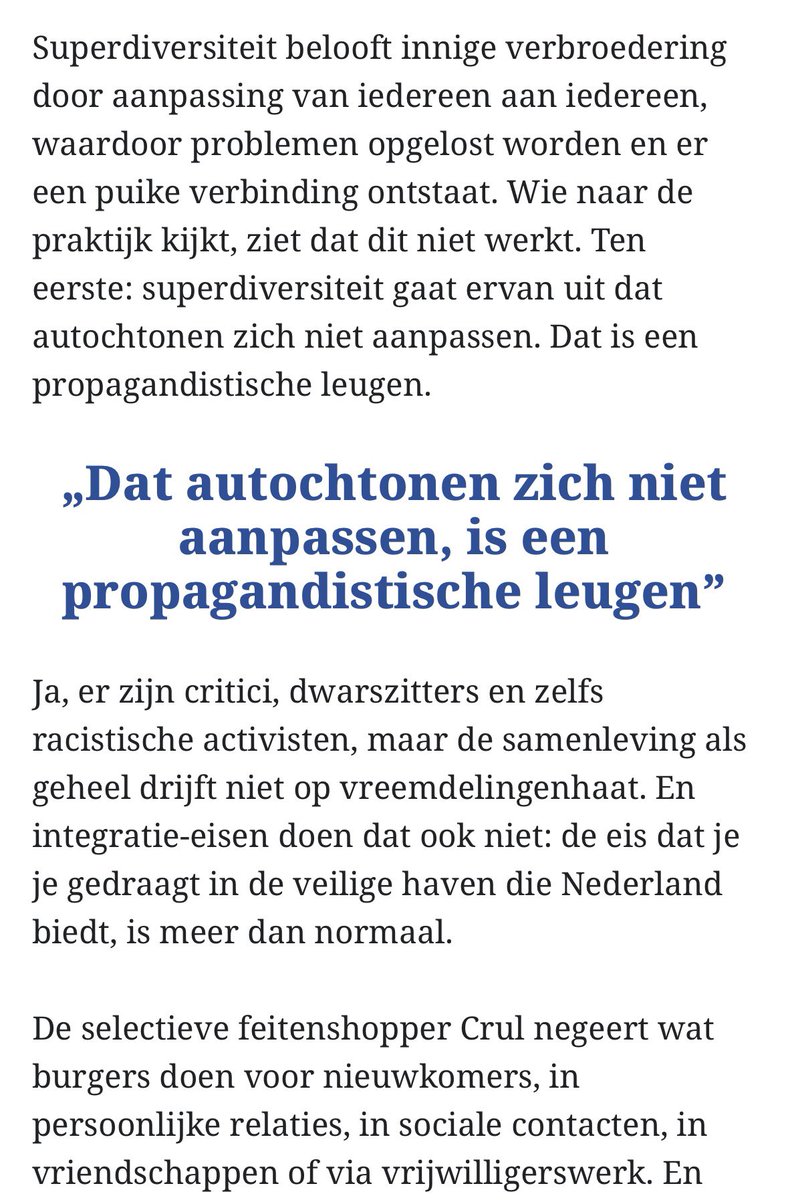 Superdiversiteit belooft innige verbroedering door aanpassing van iedereen aan iedereen, waardoor problemen opgelost worden en er een puike verbinding ontstaat. Wie naar de praktijk kijkt, ziet dat dit niet werkt. Ten eerste: superdiversiteit gaat ervan uit dat autochtonen zich niet aanpassen. Dat is een propagandistische leugen.

„Dat autochtonen zich niet aanpassen, is een propagandistische leugen”

Ja, er zijn critici, dwarszitters en zelfs racistische activisten, maar de samenleving als geheel drijft niet op vreemdelingenhaat. En integratie-eisen doen dat ook niet: de eis dat je je gedraagt in de veilige haven die Nederland biedt, is meer dan normaal.

De selectieve feitenshopper Crul negeert wat burgers doen voor nieuwkomers, in persoonlijke relaties, in sociale contacten, in vriendschappen of via vrijwilligerswerk. En